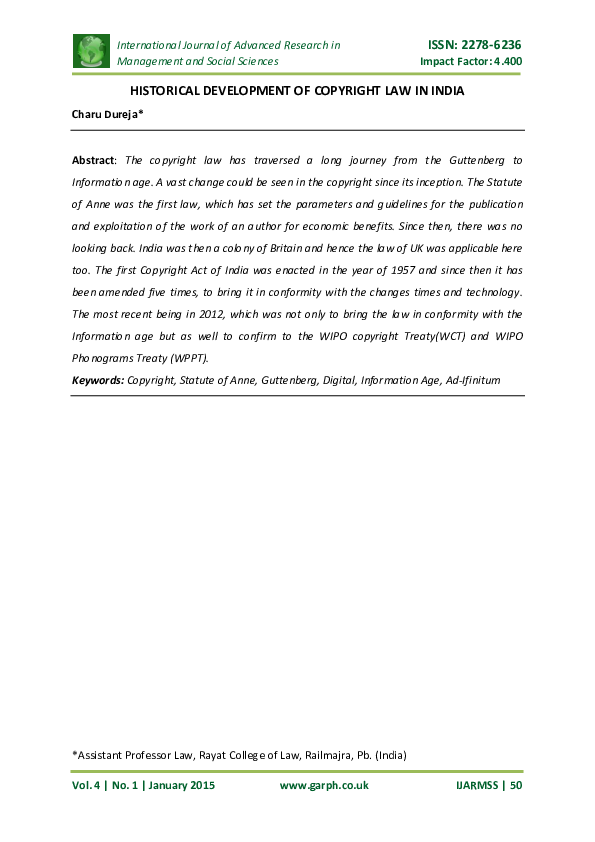 International Journal of Advanced Research in Management and Social Sciences

ISSN: 2278-6236
Impact Factor: 4.400

HISTORICAL DEVELOPMENT OF COPYRIGHT LAW IN INDIA

Charu Dureja*

Abstract: The copyright law has traversed a long journey from the Guttenberg to Information age. A vast change could be seen in the copyright since its inception. The Statute of Anne was the first law, which has set the parameters and guidelines for the publication and exploitation of the work of an author for economic benefits. Since then, there was no looking back. India was then a colony of Britain and hence the law of UK was applicable here too. The first Copyright Act of India was enacted in the year of 1957 and since then it has been amended five times, to bring it in conformity with the changes times and technology. The most recent being in 2012, which was not only to bring the law in conformity with the Information age but as well to confirm to the WIPO copyright Treaty(WCT) and WIPO Phonograms Treaty (WPPT).

Keywords: Copyright, Statute of Anne, Guttenberg, Digital, Information Age, Ad-Ifinitum

*Assistant Professor Law, Rayat College of Law, Railmajra, Pb. (India)

Vol. 4 | No. 1 | January 2015 www.garph.co.uk IJARMSS | 50